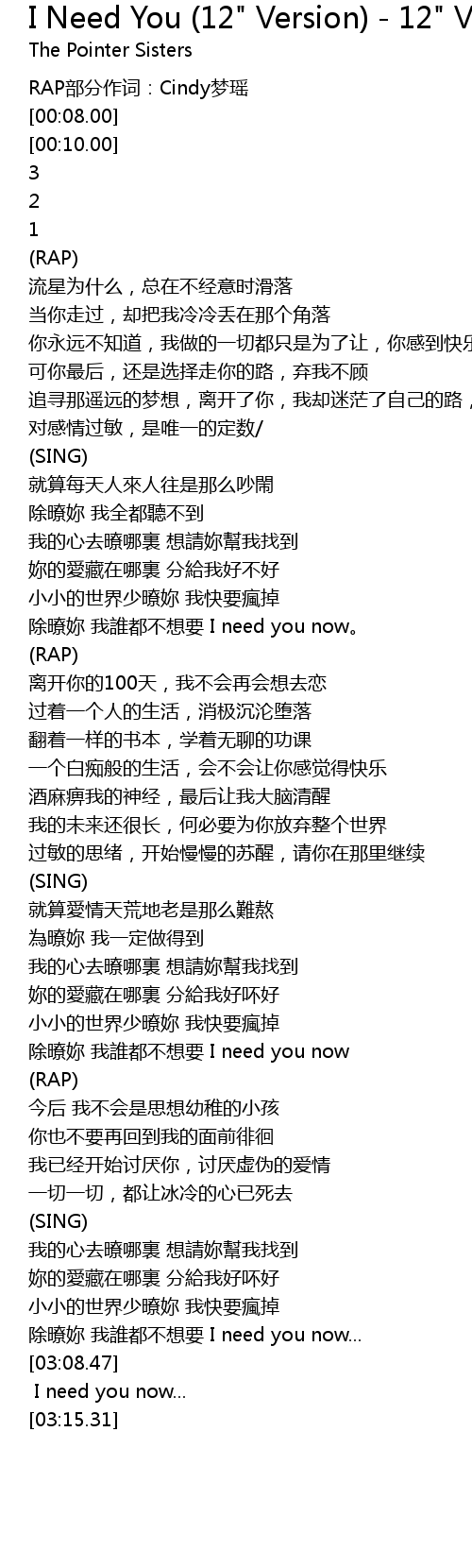 I Need You (12" Version) - 12" V
The Pointer Sisters

RAP部分作词：Cindy梦瑶
[00:08.00]
[00:10.00]
3
2
1
(RAP)
流星为什么，总在不经意时滑落
当你走过，却把我冷冷丢在那个角落
你永远不知道，我做的一切都只是为了让，你感到快乐
可你最后，还是选择走你的路，弃我不顾
追寻那遥远的梦想，离开了你，我却迷茫了自己的路，
对感情过敏，是唯一的定数/
(SING)
就算每天人來人往是那么吵鬧
除瞭妳 我全都聽不到
我的心去瞭哪裏 想請妳幫我找到
妳的愛藏在哪裏 分給我好不好
小小的世界少瞭妳 我快要瘋掉
除瞭妳 我誰都不想要 I need you now。
(RAP)
离开你的100天，我不会再会想去恋
过着一个人的生活，消极沉沦堕落
翻着一样的书本，学着无聊的功课
一个白痴般的生活，会不会让你感觉得快乐
酒麻痹我的神经，最后让我大脑清醒
我的未来还很长，何必要为你放弃整个世界
过敏的思绪，开始慢慢的苏醒，请你在那里继续
(SING)
就算愛情天荒地老是那么難熬
為瞭妳 我一定做得到
我的心去瞭哪裏 想請妳幫我找到
妳的愛藏在哪裏 分給我好吥好
小小的世界少瞭妳 我快要瘋掉
除瞭妳 我誰都不想要 I need you now
(RAP)
今后 我不会是思想幼稚的小孩
你也不要再回到我的面前徘徊
我已经开始讨厌你，讨厌虚伪的爱情
一切一切，都让冰冷的心已死去
(SING)
我的心去瞭哪裏 想請妳幫我找到
妳的愛藏在哪裏 分給我好吥好
小小的世界少瞭妳 我快要瘋掉
除瞭妳 我誰都不想要 I need you now...
[03:08.47]
I need you now...
[03:15.31]